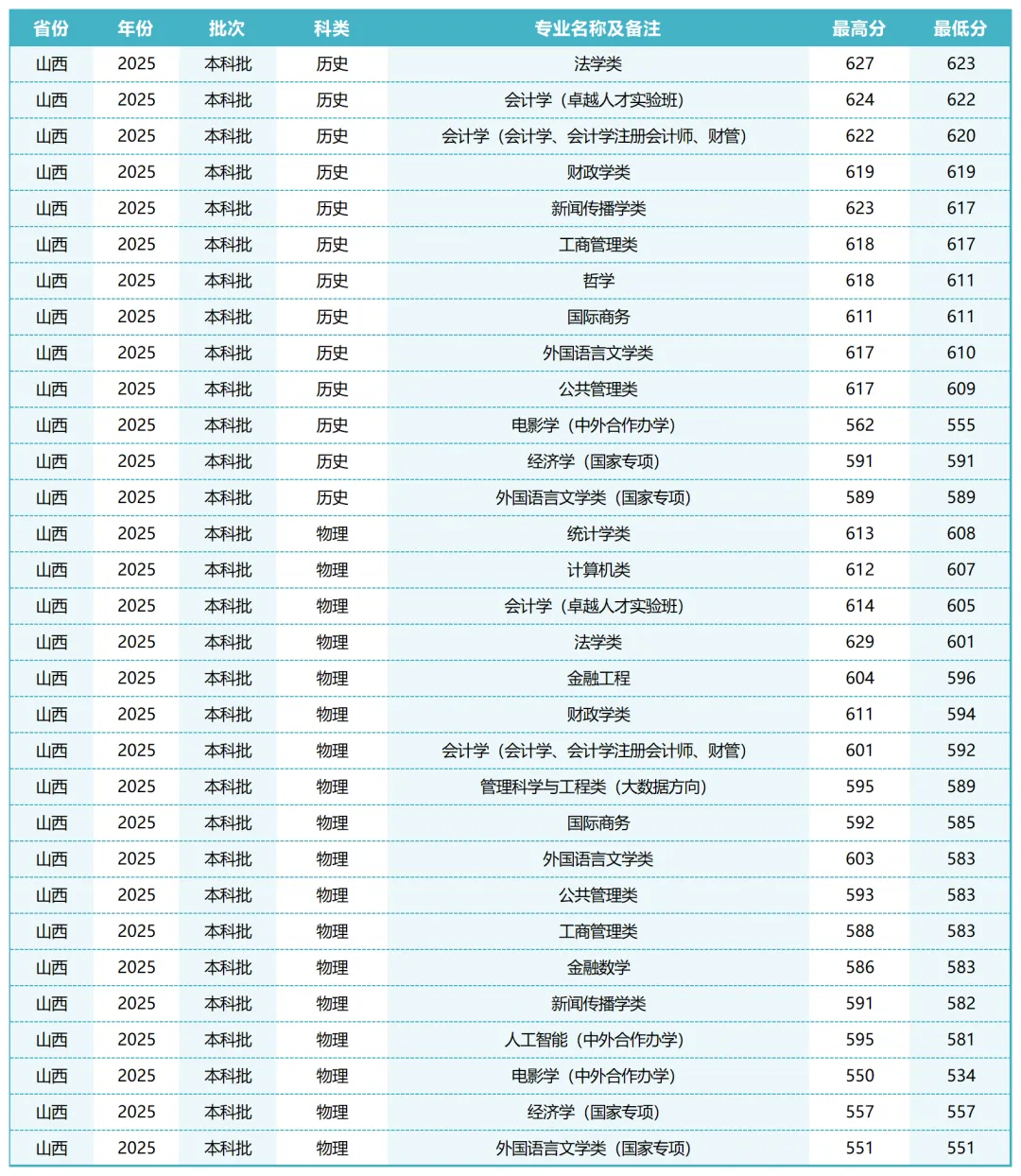 | 省份 | 年份 | 批次 | 科类 | 专业名称及备注 | 最高分 | 最低分 |
|---|---|---|---|---|---|---|
| 山西 | 2025 | 本科批 | 历史 | 法学类 | 627 | 623 |
| 山西 | 2025 | 本科批 | 历史 | 会计学（卓越人才实验班） | 624 | 622 |
| 山西 | 2025 | 本科批 | 历史 | 会计学（会计学、会计学注册会计师、财管） | 622 | 620 |
| 山西 | 2025 | 本科批 | 历史 | 财政学类 | 619 | 619 |
| 山西 | 2025 | 本科批 | 历史 | 新闻传播学类 | 623 | 617 |
| 山西 | 2025 | 本科批 | 历史 | 工商管理类 | 618 | 617 |
| 山西 | 2025 | 本科批 | 历史 | 哲学 | 618 | 611 |
| 山西 | 2025 | 本科批 | 历史 | 国际商务 | 611 | 611 |
| 山西 | 2025 | 本科批 | 历史 | 外国语言文学类 | 617 | 610 |
| 山西 | 2025 | 本科批 | 历史 | 公共管理类 | 617 | 609 |
| 山西 | 2025 | 本科批 | 历史 | 电影学（中外合作办学） | 562 | 555 |
| 山西 | 2025 | 本科批 | 历史 | 经济学（国家专项） | 591 | 591 |
| 山西 | 2025 | 本科批 | 历史 | 外国语言文学类（国家专项） | 589 | 589 |
| 山西 | 2025 | 本科批 | 物理 | 统计学类 | 613 | 608 |
| 山西 | 2025 | 本科批 | 物理 | 计算机类 | 612 | 607 |
| 山西 | 2025 | 本科批 | 物理 | 会计学（卓越人才实验班） | 614 | 605 |
| 山西 | 2025 | 本科批 | 物理 | 法学类 | 629 | 601 |
| 山西 | 2025 | 本科批 | 物理 | 金融工程 | 604 | 596 |
| 山西 | 2025 | 本科批 | 物理 | 财政学类 | 611 | 594 |
| 山西 | 2025 | 本科批 | 物理 | 会计学（会计学、会计学注册会计师、财管） | 601 | 592 |
| 山西 | 2025 | 本科批 | 物理 | 管理科学与工程类（大数据方向） | 595 | 589 |
| 山西 | 2025 | 本科批 | 物理 | 国际商务 | 592 | 585 |
| 山西 | 2025 | 本科批 | 物理 | 外国语言文学类 | 603 | 583 |
| 山西 | 2025 | 本科批 | 物理 | 公共管理类 | 593 | 583 |
| 山西 | 2025 | 本科批 | 物理 | 工商管理类 | 588 | 583 |
| 山西 | 2025 | 本科批 | 物理 | 金融数学 | 586 | 583 |
| 山西 | 2025 | 本科批 | 物理 | 新闻传播学类 | 591 | 582 |
| 山西 | 2025 | 本科批 | 物理 | 人工智能（中外合作办学） | 595 | 581 |
| 山西 | 2025 | 本科批 | 物理 | 电影学（中外合作办学） | 550 | 534 |
| 山西 | 2025 | 本科批 | 物理 | 经济学（国家专项） | 557 | 557 |
| 山西 | 2025 | 本科批 | 物理 | 外国语言文学类（国家专项） | 551 | 551 |